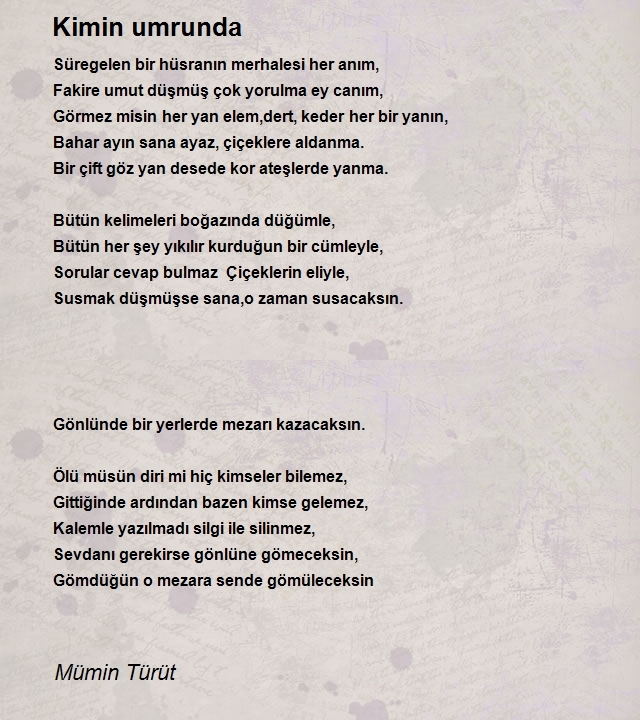 Kimin umrunda

Süregelen bir hüsranın merhalesi her anım,
Fakire umut düşmüş çok yorulma ey canım,
Görmez misin her yan elem,dert, keder her bir yanın,
Bahar ayın sana ayaz, çiçeklere aldanma.
Bir çift göz yan desede kor ateşlerde yanma.

Bütün kelimeleri boğazında düğümle,
Bütün her şey yıkılır kurduğun bir cümleyle,
Sorular cevap bulmaz  Çiçeklerin eliyle,
Susmak düşmüşse sana,o zaman susacaksın.

Gönlünde bir yerlerde mezarı kazacaksın.

Ölü müsün diri mi hiç kimseler bilemez,
Gittiğinde ardından bazen kimse gelemez,
Kalemle yazılmadı silgi ile silinmez,
Sevdanı gerekirse gönlüne gömeceksin,
Gömdüğün o mezara sende gömüleceksin

Mümin Türüt